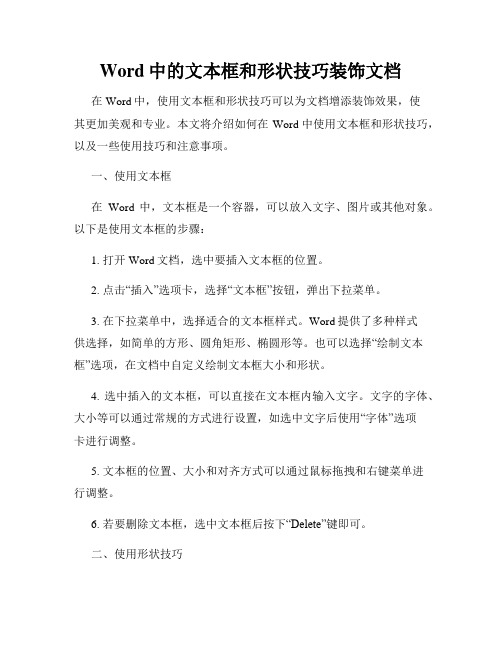 Word 中的文本框和形状技巧装饰文档

在 Word 中，使用文本框和形状技巧可以为文档增添装饰效果，使其更加美观和专业。本文将介绍如何在 Word 中使用文本框和形状技巧，以及一些使用技巧和注意事项。

一、使用文本框

在 Word 中，文本框是一个容器，可以放入文字、图片或其他对象。以下是使用文本框的步骤：

1. 打开 Word 文档，选中要插入文本框的位置。

2. 点击“插入”选项卡，选择“文本框”按钮，弹出下拉菜单。

3. 在下拉菜单中，选择适合的文本框样式。Word 提供了多种样式供选择，如简单的方形、圆角矩形、椭圆形等。也可以选择“绘制文本框”选项，在文档中自定义绘制文本框大小和形状。

4. 选中插入的文本框，可以直接在文本框内输入文字。文字的字体、大小等可以通过常规的方式进行设置，如选中文字后使用“字体”选项卡进行调整。

5. 文本框的位置、大小和对齐方式可以通过鼠标拖拽和右键菜单进行调整。

6. 若要删除文本框，选中文本框后按下“Delete”键即可。

二、使用形状技巧